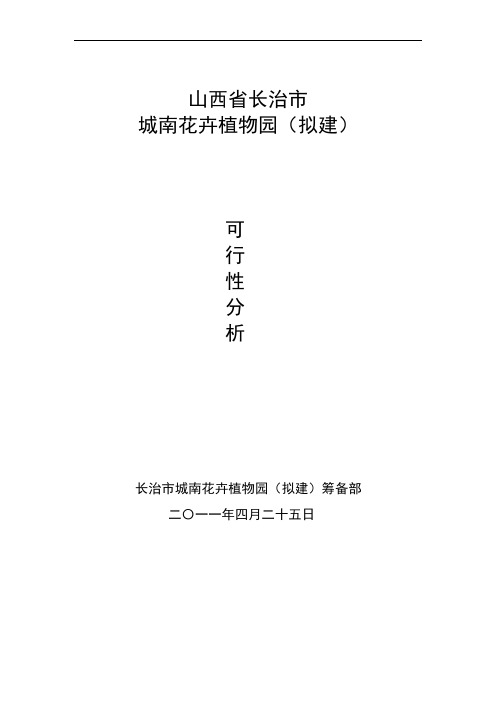 山西省长治市
城南花卉植物园（拟建）

可
行
性
分
析

长治市城南花卉植物园（拟建）筹备部
二〇一一年四月二十五日